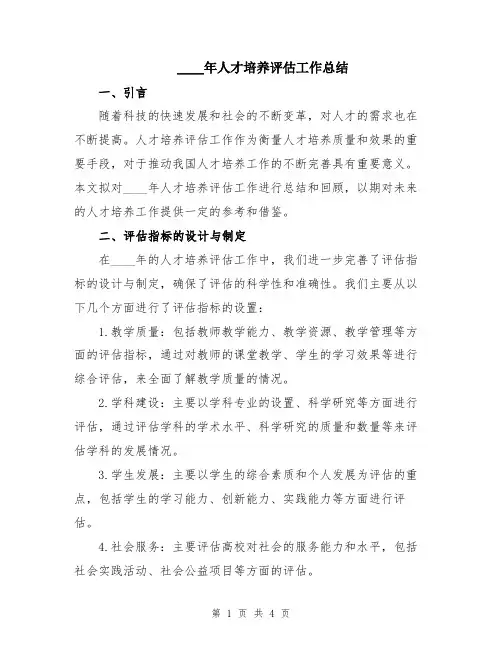 ____年人才培养评估工作总结

一、引言

随着科技的快速发展和社会的不断变革，对人才的需求也在不断提高。人才培养评估工作作为衡量人才培养质量和效果的重要手段，对于推动我国人才培养工作的不断完善具有重要意义。本文拟对____年人才培养评估工作进行总结和回顾，以期对未来的人才培养工作提供一定的参考和借鉴。

二、评估指标的设计与制定

在____年的人才培养评估工作中，我们进一步完善了评估指标的设计与制定，确保了评估的科学性和准确性。我们主要从以下几个方面进行了评估指标的设置：

1.教学质量：包括教师教学能力、教学资源、教学管理等方面的评估指标，通过对教师的课堂教学、学生的学习效果等进行综合评估，来全面了解教学质量的情况。

2.学科建设：主要以学科专业的设置、科学研究等方面进行评估，通过评估学科的学术水平、科学研究的质量和数量等来评估学科的发展情况。

3.学生发展：主要以学生的综合素质和个人发展为评估的重点，包括学生的学习能力、创新能力、实践能力等方面进行评估。

4.社会服务：主要评估高校对社会的服务能力和水平，包括社会实践活动、社会公益项目等方面的评估。

第 1 页 共 4 页